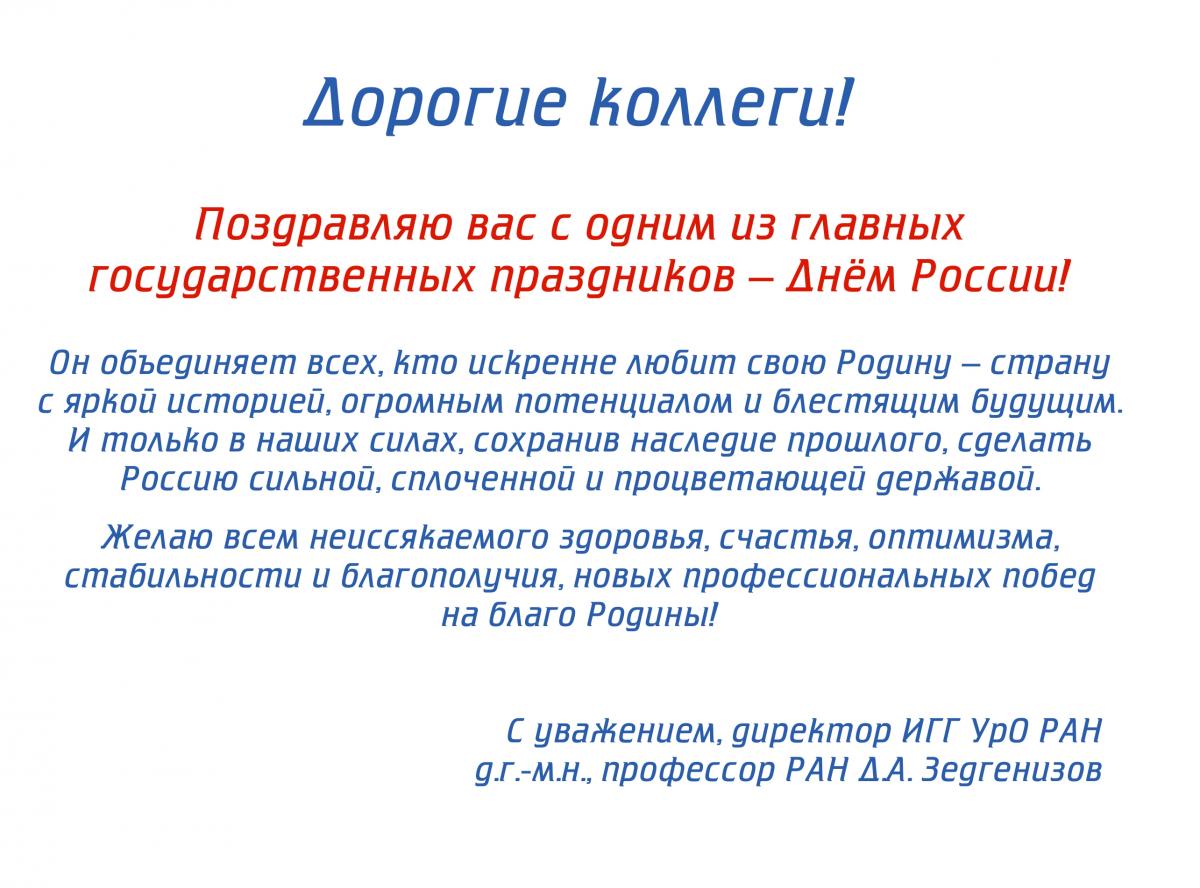 Дорогие коллеги!

Поздравляю вас с одним из главных государственных праздников – Днём России!

Он объединяет всех, кто искренне любит свою Родину – страну с яркой историей, огромным потенциалом и блестящим будущим. И только в наших силах, сохранив наследие прошлого, сделать Россию сильной, сплоченной и процветающей державой.

Желаю всем неиссякаемого здоровья, счастья, оптимизма, стабильности и благополучия, новых профессиональных побед на благо Родины!

С уважением, директор ИГГ УрО РАН
д.г.-м.н., профессор РАН Д.А. Зедгенизов